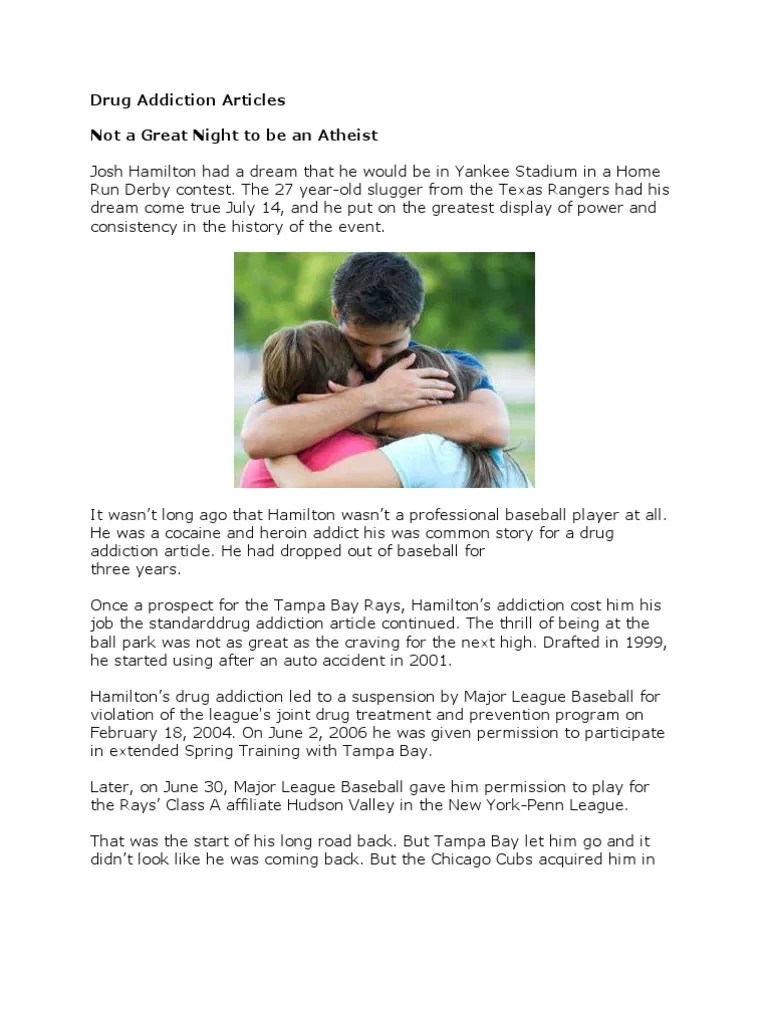 Drug Addiction Articles

Not a Great Night to be an Atheist

Josh Hamilton had a dream that he would be in Yankee Stadium in a Home Run Derby contest. The 27 year-old slugger from the Texas Rangers had his dream come true July 14, and he put on the greatest display of power and consistency in the history of the event.

It wasn't long ago that Hamilton wasn't a professional baseball player at all. He was a cocaine and heroin addict his was common story for a drug addiction article. He had dropped out of baseball for three years.

Once a prospect for the Tampa Bay Rays, Hamilton's addiction cost him his job the standarddrug addiction article continued. The thrill of being at the ball park was not as great as the craving for the next high. Drafted in 1999, he started using after an auto accident in 2001.

Hamilton's drug addiction led to a suspension by Major League Baseball for violation of the league's joint drug treatment and prevention program on February 18, 2004. On June 2, 2006 he was given permission to participate in extended Spring Training with Tampa Bay.

Later, on June 30, Major League Baseball gave him permission to play for the Rays' Class A affiliate Hudson Valley in the New York-Penn League.

That was the start of his long road back. But Tampa Bay let him go and it didn't look like he was coming back. But the Chicago Cubs acquired him in